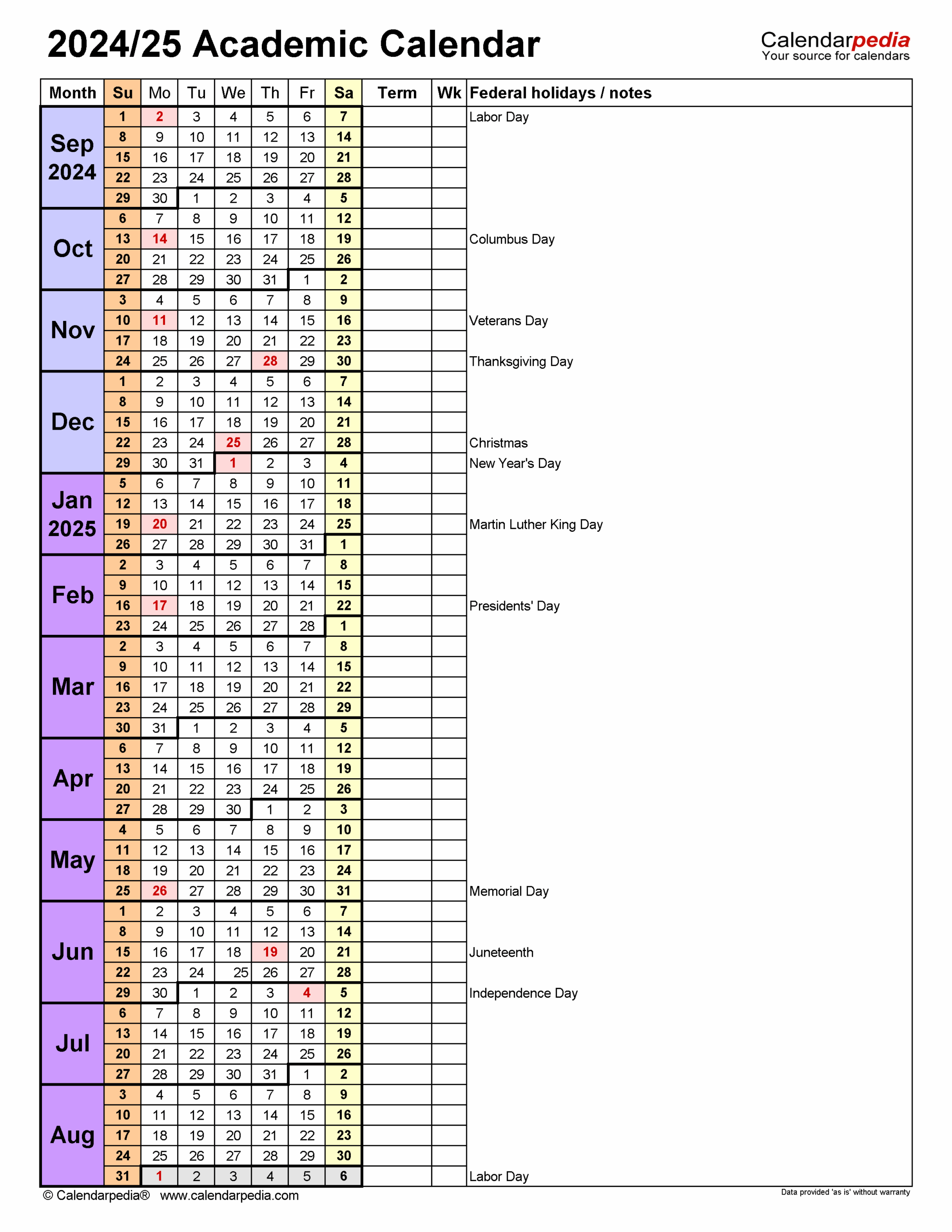 2024/25 Academic Calendar

Calendarpedia
Your source for calendars

| Month | Su | Mo | Tu | We | Th | Fr | Sa | Term | Wk | Federal holidays / notes |
|---|---|---|---|---|---|---|---|---|---|---|
| Sep 2024 | 1 | 2 | 3 | 4 | 5 | 6 | 7 | | | Labor Day |
| | 8 | 9 | 10 | 11 | 12 | 13 | 14 | | | |
| | 15 | 16 | 17 | 18 | 19 | 20 | 21 | | | |
| | 22 | 23 | 24 | 25 | 26 | 27 | 28 | | | |
| | 29 | 30 | 1 | 2 | 3 | 4 | 5 | | | |
| Oct | 6 | 7 | 8 | 9 | 10 | 11 | 12 | | | |
| | 13 | 14 | 15 | 16 | 17 | 18 | 19 | | | Columbus Day |
| | 20 | 21 | 22 | 23 | 24 | 25 | 26 | | | |
| | 27 | 28 | 29 | 30 | 31 | 1 | 2 | | | |
| Nov | 3 | 4 | 5 | 6 | 7 | 8 | 9 | | | |
| | 10 | 11 | 12 | 13 | 14 | 15 | 16 | | | Veterans Day |
| | 17 | 18 | 19 | 20 | 21 | 22 | 23 | | | |
| | 24 | 25 | 26 | 27 | 28 | 29 | 30 | | | Thanksgiving Day |
| Dec | 1 | 2 | 3 | 4 | 5 | 6 | 7 | | | |
| | 8 | 9 | 10 | 11 | 12 | 13 | 14 | | | |
| | 15 | 16 | 17 | 18 | 19 | 20 | 21 | | | |
| | 22 | 23 | 24 | 25 | 26 | 27 | 28 | | | Christmas |
| | 29 | 30 | 31 | 1 | 2 | 3 | 4 | | | New Year's Day |
| Jan 2025 | 5 | 6 | 7 | 8 | 9 | 10 | 11 | | | |
| | 12 | 13 | 14 | 15 | 16 | 17 | 18 | | | |
| | 19 | 20 | 21 | 22 | 23 | 24 | 25 | | | Martin Luther King Day |
| | 26 | 27 | 28 | 29 | 30 | 31 | 1 | | | |
| Feb | 2 | 3 | 4 | 5 | 6 | 7 | 8 | | | |
| | 9 | 10 | 11 | 12 | 13 | 14 | 15 | | | |
| | 16 | 17 | 18 | 19 | 20 | 21 | 22 | | | Presidents' Day |
| | 23 | 24 | 25 | 26 | 27 | 28 | 1 | | | |
| Mar | 2 | 3 | 4 | 5 | 6 | 7 | 8 | | | |
| | 9 | 10 | 11 | 12 | 13 | 14 | 15 | | | |
| | 16 | 17 | 18 | 19 | 20 | 21 | 22 | | | |
| | 23 | 24 | 25 | 26 | 27 | 28 | 29 | | | |
| | 30 | 31 | 1 | 2 | 3 | 4 | 5 | | | |
| Apr | 6 | 7 | 8 | 9 | 10 | 11 | 12 | | | |
| | 13 | 14 | 15 | 16 | 17 | 18 | 19 | | | |
| | 20 | 21 | 22 | 23 | 24 | 25 | 26 | | | |
| | 27 | 28 | 29 | 30 | 1 | 2 | 3 | | | |
| May | 4 | 5 | 6 | 7 | 8 | 9 | 10 | | | |
| | 11 | 12 | 13 | 14 | 15 | 16 | 17 | | | |
| | 18 | 19 | 20 | 21 | 22 | 23 | 24 | | | |
| | 25 | 26 | 27 | 28 | 29 | 30 | 31 | | | Memorial Day |
| Jun | 1 | 2 | 3 | 4 | 5 | 6 | 7 | | | |
| | 8 | 9 | 10 | 11 | 12 | 13 | 14 | | | |
| | 15 | 16 | 17 | 18 | 19 | 20 | 21 | | | Juneteenth |
| | 22 | 23 | 24 | 25 | 26 | 27 | 28 | | | |
| | 29 | 30 | 1 | 2 | 3 | 4 | 5 | | | Independence Day |
| Jul | 6 | 7 | 8 | 9 | 10 | 11 | 12 | | | |
| | 13 | 14 | 15 | 16 | 17 | 18 | 19 | | | |
| | 20 | 21 | 22 | 23 | 24 | 25 | 26 | | | |
| | 27 | 28 | 29 | 30 | 31 | 1 | 2 | | | |
| Aug | 3 | 4 | 5 | 6 | 7 | 8 | 9 | | | |
| | 10 | 11 | 12 | 13 | 14 | 15 | 16 | | | |
| | 17 | 18 | 19 | 20 | 21 | 22 | 23 | | | |
| | 24 | 25 | 26 | 27 | 28 | 29 | 30 | | | |
| | 31 | 1 | 2 | 3 | 4 | 5 | 6 | | | Labor Day |

© Calendarpedia® www.calendarpedia.com

Data provided 'as is' without warranty